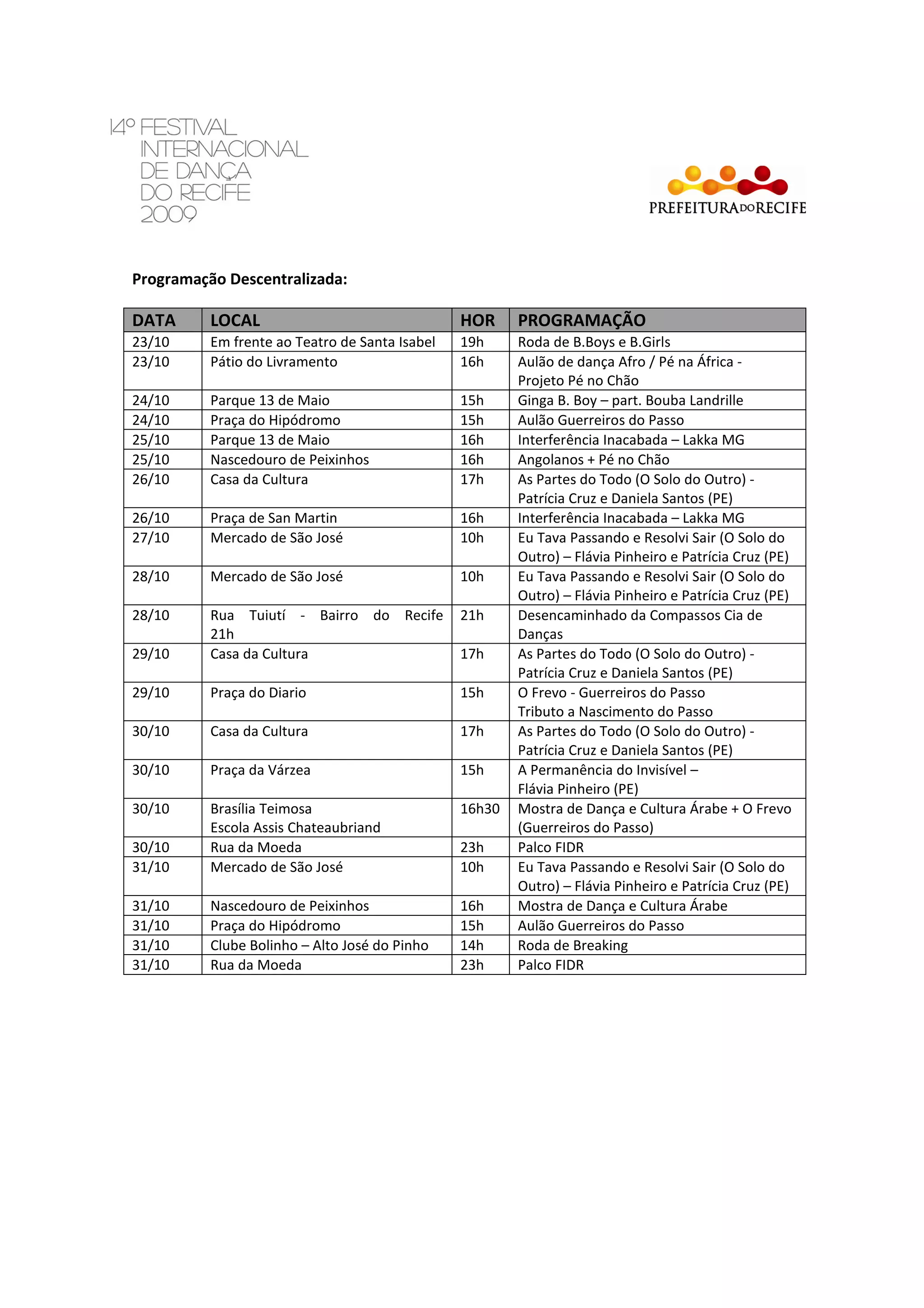 14º FESTIVAL INTERNACIONAL DE DANÇA DO RECIFE 2009

PREFEITURA DO RECIFE

Programação Descentralizada:

| DATA | LOCAL | HOR | PROGRAMAÇÃO |
|---|---|---|---|
| 23/10 | Em frente ao Teatro de Santa Isabel | 19h | Roda de B.Boys e B.Girls |
| 23/10 | Pátio do Livramento | 16h | Aulão de dança Afro / Pé na África - Projeto Pé no Chão |
| 24/10 | Parque 13 de Maio | 15h | Ginga B. Boy – part. Bouba Landrille |
| 24/10 | Praça do Hipódromo | 15h | Aulão Guerreiros do Passo |
| 25/10 | Parque 13 de Maio | 16h | Interferência Inacabada – Lakka MG |
| 25/10 | Nascedouro de Peixinhos | 16h | Angolanos + Pé no Chão |
| 26/10 | Casa da Cultura | 17h | As Partes do Todo (O Solo do Outro) - Patrícia Cruz e Daniela Santos (PE) |
| 26/10 | Praça de San Martin | 16h | Interferência Inacabada – Lakka MG |
| 27/10 | Mercado de São José | 10h | Eu Tava Passando e Resolvi Sair (O Solo do Outro) – Flávia Pinheiro e Patrícia Cruz (PE) |
| 28/10 | Mercado de São José | 10h | Eu Tava Passando e Resolvi Sair (O Solo do Outro) – Flávia Pinheiro e Patrícia Cruz (PE) |
| 28/10 | Rua Tuiutí - Bairro do Recife 21h | 21h | Desencaminhado da Compassos Cia de Danças |
| 29/10 | Casa da Cultura | 17h | As Partes do Todo (O Solo do Outro) - Patrícia Cruz e Daniela Santos (PE) |
| 29/10 | Praça do Diario | 15h | O Frevo - Guerreiros do Passo Tributo a Nascimento do Passo |
| 30/10 | Casa da Cultura | 17h | As Partes do Todo (O Solo do Outro) - Patrícia Cruz e Daniela Santos (PE) |
| 30/10 | Praça da Várzea | 15h | A Permanência do Invisível – Flávia Pinheiro (PE) |
| 30/10 | Brasília Teimosa Escola Assis Chateaubriand | 16h30 | Mostra de Dança e Cultura Árabe + O Frevo (Guerreiros do Passo) |
| 30/10 | Rua da Moeda | 23h | Palco FIDR |
| 31/10 | Mercado de São José | 10h | Eu Tava Passando e Resolvi Sair (O Solo do Outro) – Flávia Pinheiro e Patrícia Cruz (PE) |
| 31/10 | Nascedouro de Peixinhos | 16h | Mostra de Dança e Cultura Árabe |
| 31/10 | Praça do Hipódromo | 15h | Aulão Guerreiros do Passo |
| 31/10 | Clube Bolinho – Alto José do Pinho | 14h | Roda de Breaking |
| 31/10 | Rua da Moeda | 23h | Palco FIDR |